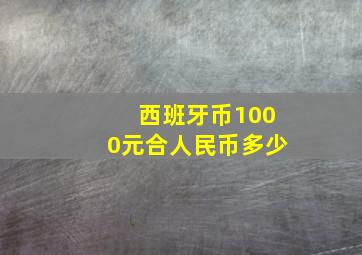 西班牙币1000元合人民币多少